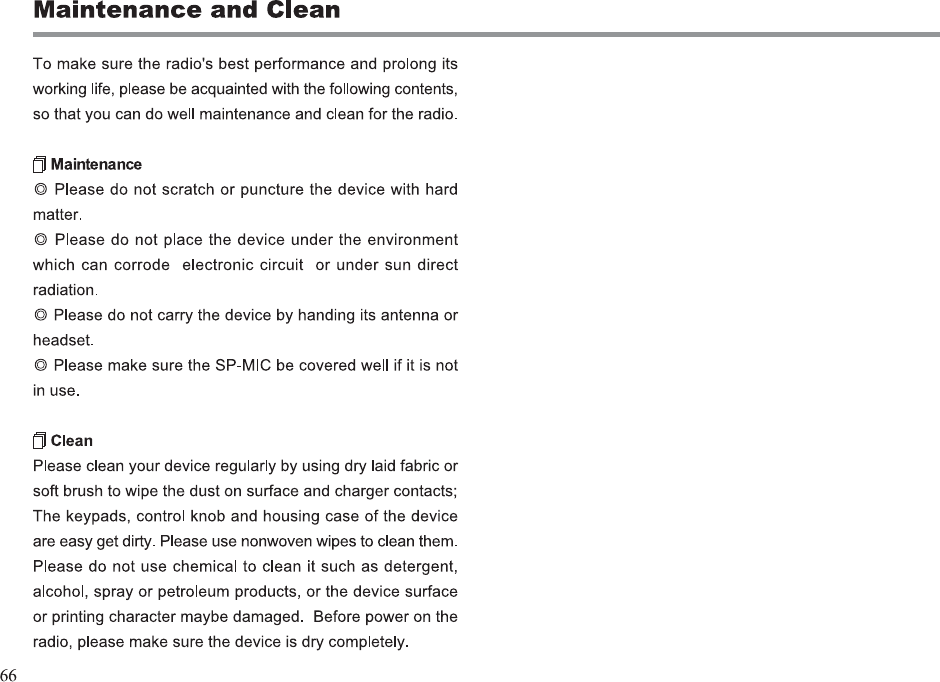 Maintenance and Clean

To make sure the radio's best performance and prolong its working life, please be acquainted with the following contents, so that you can do well maintenance and clean for the radio.

Maintenance
◎ Please do not scratch or puncture the device with hard matter.
◎ Please do not place the device under the environment which can corrode electronic circuit or under sun direct radiation.
◎ Please do not carry the device by handing its antenna or headset.
◎ Please make sure the SP-MIC be covered well if it is not in use.

Clean
Please clean your device regularly by using dry laid fabric or soft brush to wipe the dust on surface and charger contacts; The keypads, control knob and housing case of the device are easy get dirty. Please use nonwoven wipes to clean them. Please do not use chemical to clean it such as detergent, alcohol, spray or petroleum products, or the device surface or printing character maybe damaged. Before power on the radio, please make sure the device is dry completely.

66